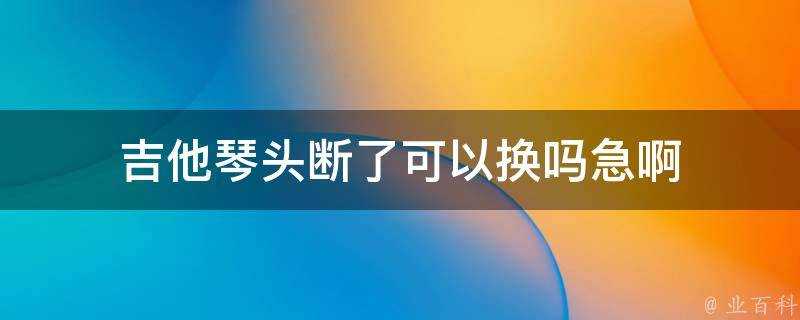 吉他琴头断了可以换吗急啊

@ 业百科